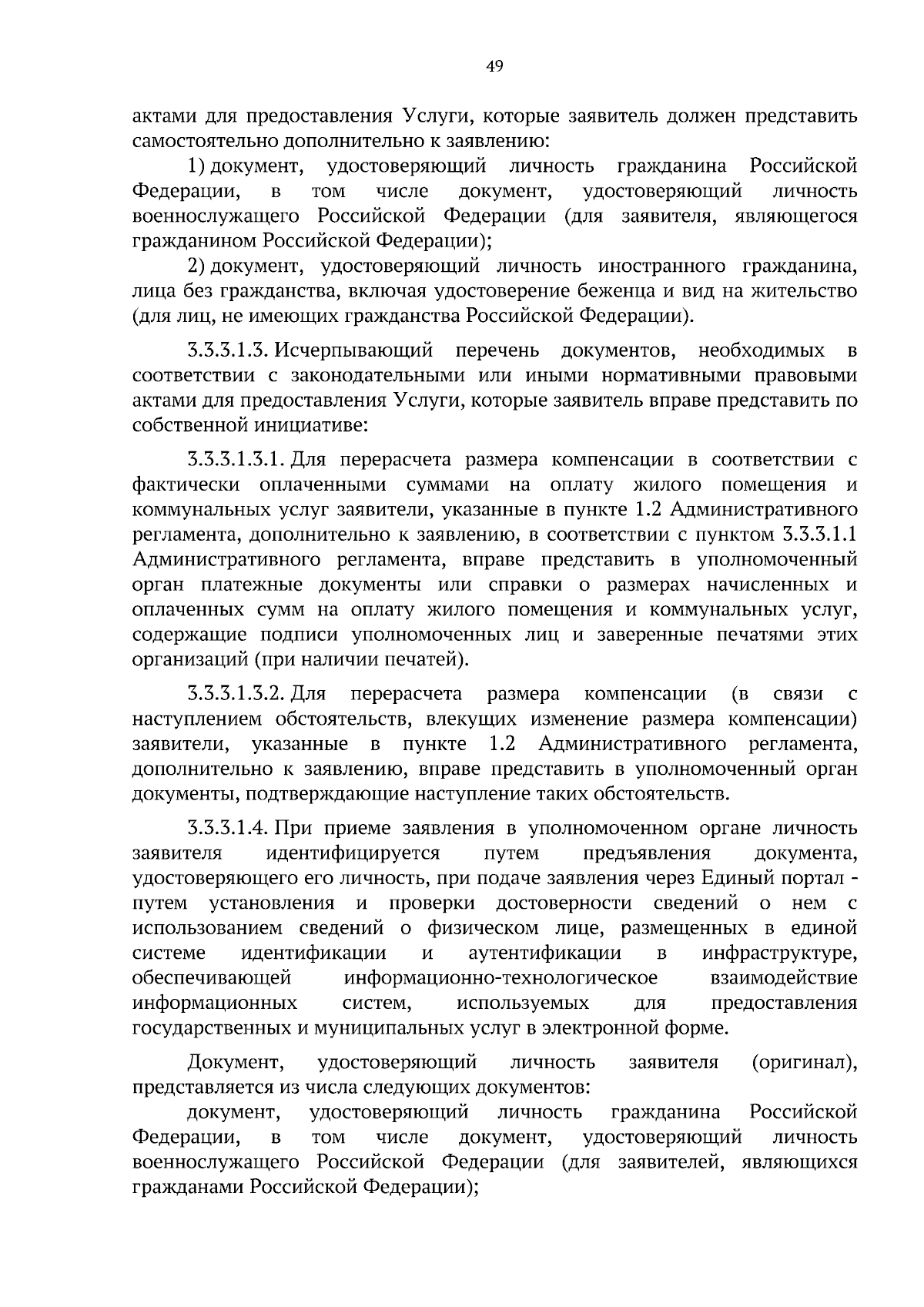 49

актами для предоставления Услуги, которые заявитель должен представить самостоятельно дополнительно к заявлению:

1) документ, удостоверяющий личность гражданина Российской Федерации, в том числе документ, удостоверяющий личность военнослужащего Российской Федерации (для заявителя, являющегося гражданином Российской Федерации);

2) документ, удостоверяющий личность иностранного гражданина, лица без гражданства, включая удостоверение беженца и вид на жительство (для лиц, не имеющих гражданства Российской Федерации).

3.3.3.1.3. Исчерпывающий перечень документов, необходимых в соответствии с законодательными или иными нормативными правовыми актами для предоставления Услуги, которые заявитель вправе представить по собственной инициативе:

3.3.3.1.3.1. Для перерасчета размера компенсации в соответствии с фактически оплаченными суммами на оплату жилого помещения и коммунальных услуг заявители, указанные в пункте 1.2 Административного регламента, дополнительно к заявлению, в соответствии с пунктом 3.3.3.1.1 Административного регламента, вправе представить в уполномоченный орган платежные документы или справки о размерах начисленных и оплаченных сумм на оплату жилого помещения и коммунальных услуг, содержащие подписи уполномоченных лиц и заверенные печатями этих организаций (при наличии печатей).

3.3.3.1.3.2. Для перерасчета размера компенсации (в связи с наступлением обстоятельств, влекущих изменение размера компенсации) заявители, указанные в пункте 1.2 Административного регламента, дополнительно к заявлению, вправе представить в уполномоченный орган документы, подтверждающие наступление таких обстоятельств.

3.3.3.1.4. При приеме заявления в уполномоченном органе личность заявителя идентифицируется путем предъявления документа, удостоверяющего его личность, при подаче заявления через Единый портал - путем установления и проверки достоверности сведений о нем с использованием сведений о физическом лице, размещенных в единой системе идентификации и аутентификации в инфраструктуре, обеспечивающей информационно-технологическое взаимодействие информационных систем, используемых для предоставления государственных и муниципальных услуг в электронной форме.

Документ, удостоверяющий личность заявителя (оригинал), представляется из числа следующих документов:

документ, удостоверяющий личность гражданина Российской Федерации, в том числе документ, удостоверяющий личность военнослужащего Российской Федерации (для заявителей, являющихся гражданами Российской Федерации);